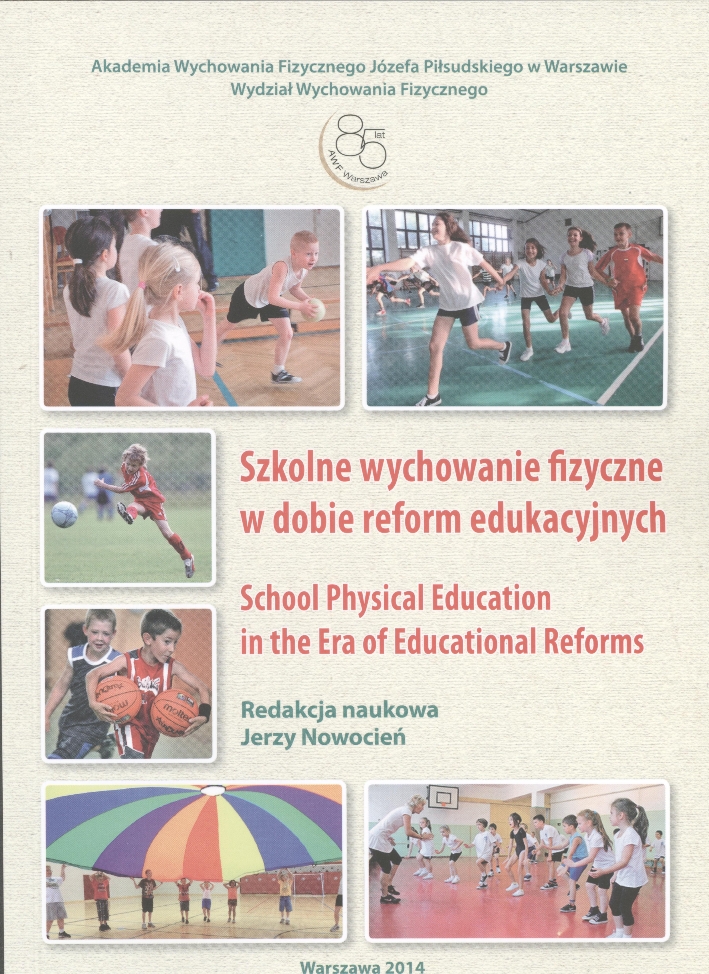 Akademia Wychowania Fizycznego Józefa Piłsudskiego w Warszawie
Wydział Wychowania Fizycznego

85 lat
AWF Warszawa

Szkolne wychowanie fizyczne
w dobie reform edukacyjnych

School Physical Education
in the Era of Educational Reforms

Redakcja naukowa
Jerzy Nowocień

Warszawa 2014